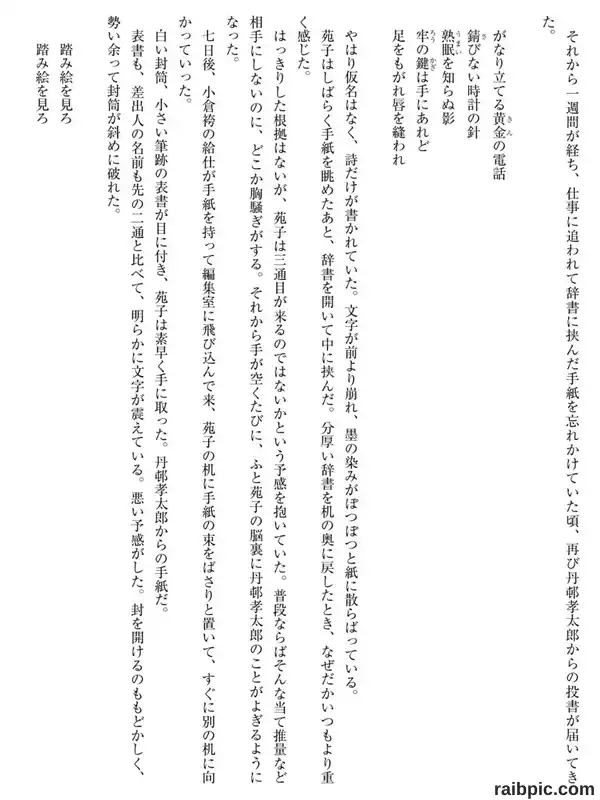 それから一週間が経ち、仕事に追われて辞書に挟んだ手紙を忘れかけていた頃、再び丹邨孝太郎からの投書が届いてきた。

がなり立てる黄金の電話
錆びない時計の針
熟眠を知らぬ影
牢の鍵は手にあれど
足をもがれ唇を縫われ

やはり仮名はなく、詩だけが書かれていた。文字が前より崩れ、墨の染みがぽつぽつと紙に散らばっている。
苑子はしばらく手紙を眺めたあと、辞書を開いて中に挟んだ。分厚い辞書を机の奥に戻したとき、なぜだかいつもより重く感じた。
はっきりした根拠はないが、苑子は三通目が来るのではないかという予感を抱いていた。普段ならばそんな当て推量など相手にしないのに、どこか胸騒ぎがする。それから手が空くたびに、ふと苑子の脳裏に丹邨孝太郎のことがよぎるようになった。
七日後、小倉袴の給仕が手紙を持って編集室に飛び込んで来、苑子の机に手紙の束をばさりと置いて、すぐに別の机に向かっていった。
白い封筒、小さい筆跡の表書が目に付き、苑子は素早く手に取った。丹邨孝太郎からの手紙だ。
表書も、差出人の名前も先の二通と比べて、明らかに文字が震えている。悪い予感がした。封を開けるのももどかしく、勢い余って封筒が斜めに破れた。

踏み絵を見ろ
踏み絵を見ろ

raibpic.com